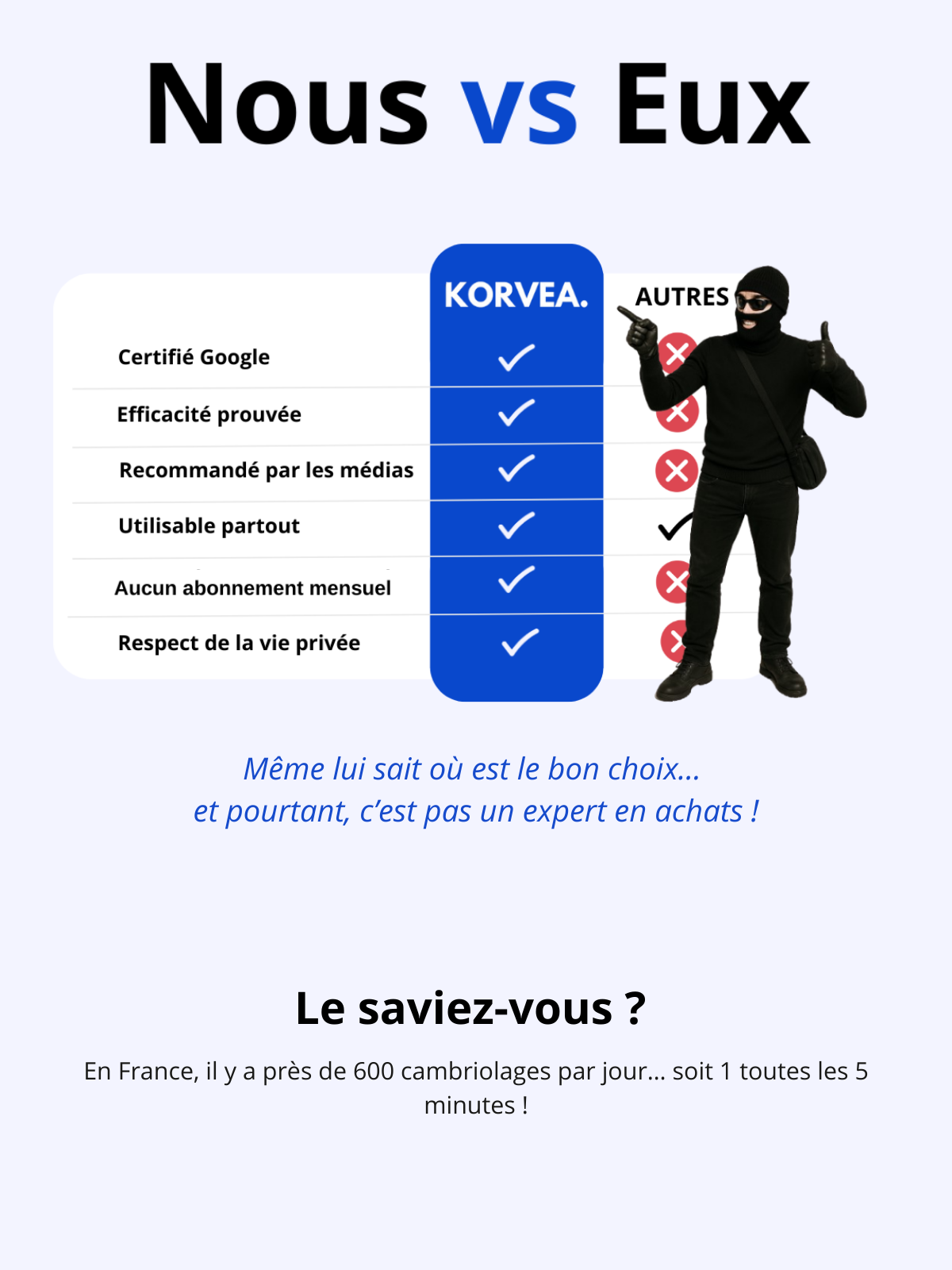 Nous vs Eux

| | KORVEA. | AUTRES |
|---|---|---|
| Certifié Google | ✓ | ✗ |
| Efficacité prouvée | ✓ | ✗ |
| Recommandé par les médias | ✓ | ✗ |
| Utilisable partout | ✓ | ✓ |
| Aucun abonnement mensuel | ✓ | ✗ |
| Respect de la vie privée | ✓ | ✗ |

Même lui sait où est le bon choix… et pourtant, c'est pas un expert en achats !

Le saviez-vous ?

En France, il y a près de 600 cambriolages par jour… soit 1 toutes les 5 minutes !